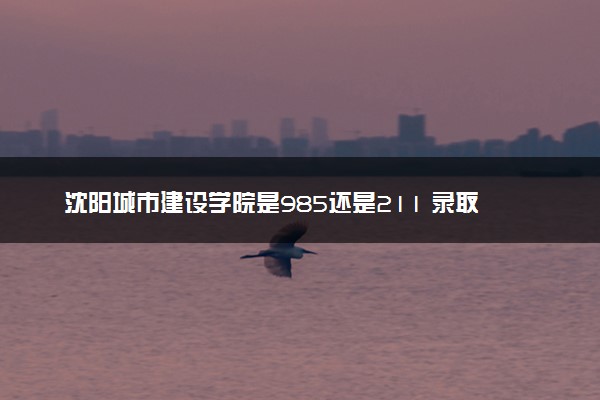 沈阳城市建设学院是985还是211 录取